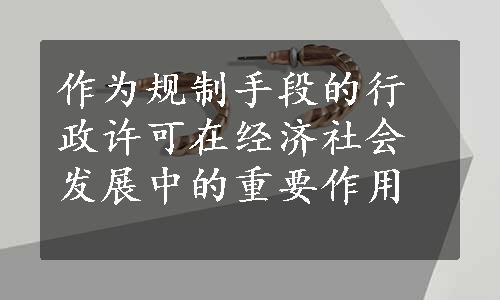 作为规制手段的行政许可在经济社会发展中的重要作用